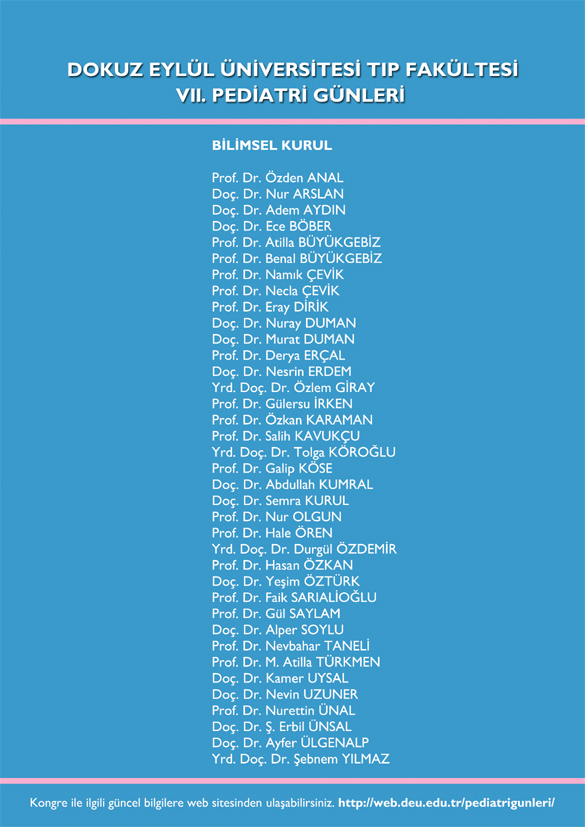 DOKUZ EYLÜL ÜNİVERSİTESİ TIP FAKÜLTESİ
VII. PEDİATRİ GÜNLERİ

BİLİMSEL KURUL

Prof. Dr. Özden ANAL
Doç. Dr. Nur ARSLAN
Doç. Dr. Adem AYDIN
Doç. Dr. Ece BÖBER
Prof. Dr. Atilla BÜYÜKGEBİZ
Prof. Dr. Benal BÜYÜKGEBİZ
Prof. Dr. Namık ÇEVİK
Prof. Dr. Necla ÇEVİK
Prof. Dr. Eray DİRİK
Doç. Dr. Nuray DUMAN
Doç. Dr. Murat DUMAN
Prof. Dr. Derya ERÇAL
Doç. Dr. Nesrin ERDEM
Yrd. Doç. Dr. Özlem GİRAY
Prof. Dr. Gülersu İRKEN
Prof. Dr. Özkan KARAMAN
Prof. Dr. Salih KAVUKÇU
Yrd. Doç. Dr. Tolga KÖROĞLU
Prof. Dr. Galip KÖSE
Doç. Dr. Abdullah KUMRAL
Doç. Dr. Semra KURUL
Prof. Dr. Nur OLGUN
Prof. Dr. Hale ÖREN
Yrd. Doç. Dr. Durgül ÖZDEMİR
Prof. Dr. Hasan ÖZKAN
Doç. Dr. Yeşim ÖZTÜRK
Prof. Dr. Faik SARIALİOĞLU
Prof. Dr. Gül SAYLAM
Doç. Dr. Alper SOYLU
Prof. Dr. Nevbahar TANELİ
Prof. Dr. M. Atilla TÜRKMEN
Doç. Dr. Kamer UYSAL
Doç. Dr. Nevin UZUNER
Prof. Dr. Nurettin ÜNAL
Doç. Dr. Ş. Erbil ÜNSAL
Doç. Dr. Ayfer ÜLGENALP
Yrd. Doç. Dr. Şebnem YILMAZ

Kongre ile ilgili güncel bilgilere web sitesinden ulaşabilirsiniz. http://web.deu.edu.tr/pediatrigunleri/